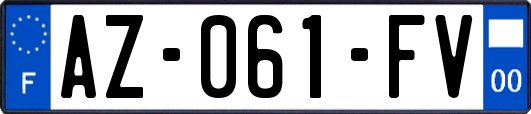 F
AZ-061-FV
00